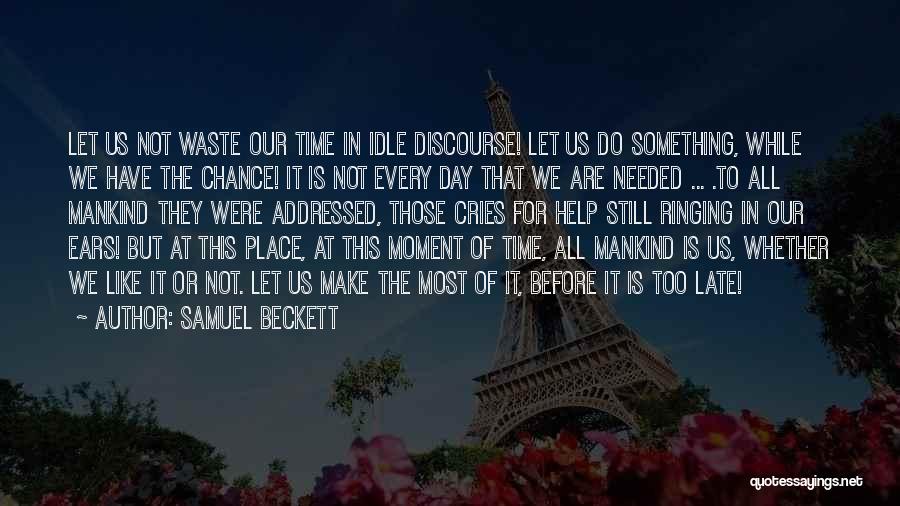 LET US NOT WASTE OUR TIME IN IDLE DISCOURSE! LET US DO SOMETHING, WHILE WE HAVE THE CHANCE! IT IS NOT EVERY DAY THAT WE ARE NEEDED ... .TO ALL MANKIND THEY WERE ADDRESSED, THOSE CRIES FOR HELP STILL RINGING IN OUR EARS! BUT AT THIS PLACE, AT THIS MOMENT OF TIME, ALL MANKIND IS US, WHETHER WE LIKE IT OR NOT. LET US MAKE THE MOST OF IT, BEFORE IT IS TOO LATE!

~ AUTHOR: SAMUEL BECKETT

quotessayings.net